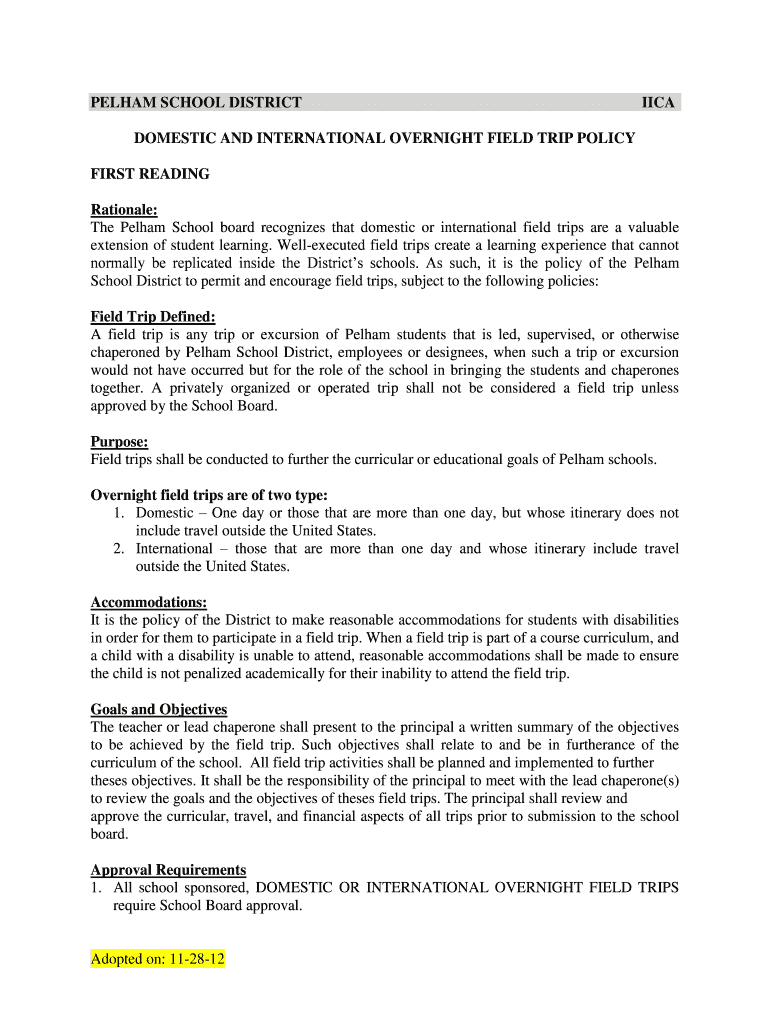 PELHAM SCHOOL DISTRICT IICA

DOMESTIC AND INTERNATIONAL OVERNIGHT FIELD TRIP POLICY

FIRST READING

Rationale:
The Pelham School board recognizes that domestic or international field trips are a valuable extension of student learning. Well-executed field trips create a learning experience that cannot normally be replicated inside the District's schools. As such, it is the policy of the Pelham School District to permit and encourage field trips, subject to the following policies:

Field Trip Defined:
A field trip is any trip or excursion of Pelham students that is led, supervised, or otherwise chaperoned by Pelham School District, employees or designees, when such a trip or excursion would not have occurred but for the role of the school in bringing the students and chaperones together. A privately organized or operated trip shall not be considered a field trip unless approved by the School Board.

Purpose:
Field trips shall be conducted to further the curricular or educational goals of Pelham schools.

Overnight field trips are of two type:
1. Domestic – One day or those that are more than one day, but whose itinerary does not include travel outside the United States.
2. International – those that are more than one day and whose itinerary include travel outside the United States.

Accommodations:
It is the policy of the District to make reasonable accommodations for students with disabilities in order for them to participate in a field trip. When a field trip is part of a course curriculum, and a child with a disability is unable to attend, reasonable accommodations shall be made to ensure the child is not penalized academically for their inability to attend the field trip.

Goals and Objectives
The teacher or lead chaperone shall present to the principal a written summary of the objectives to be achieved by the field trip. Such objectives shall relate to and be in furtherance of the curriculum of the school. All field trip activities shall be planned and implemented to further theses objectives. It shall be the responsibility of the principal to meet with the lead chaperone(s) to review the goals and the objectives of theses field trips. The principal shall review and approve the curricular, travel, and financial aspects of all trips prior to submission to the school board.

Approval Requirements
1. All school sponsored, DOMESTIC OR INTERNATIONAL OVERNIGHT FIELD TRIPS require School Board approval.

Adopted on: 11-28-12